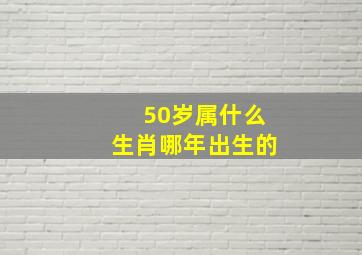 50岁属什么
生肖哪年出生的